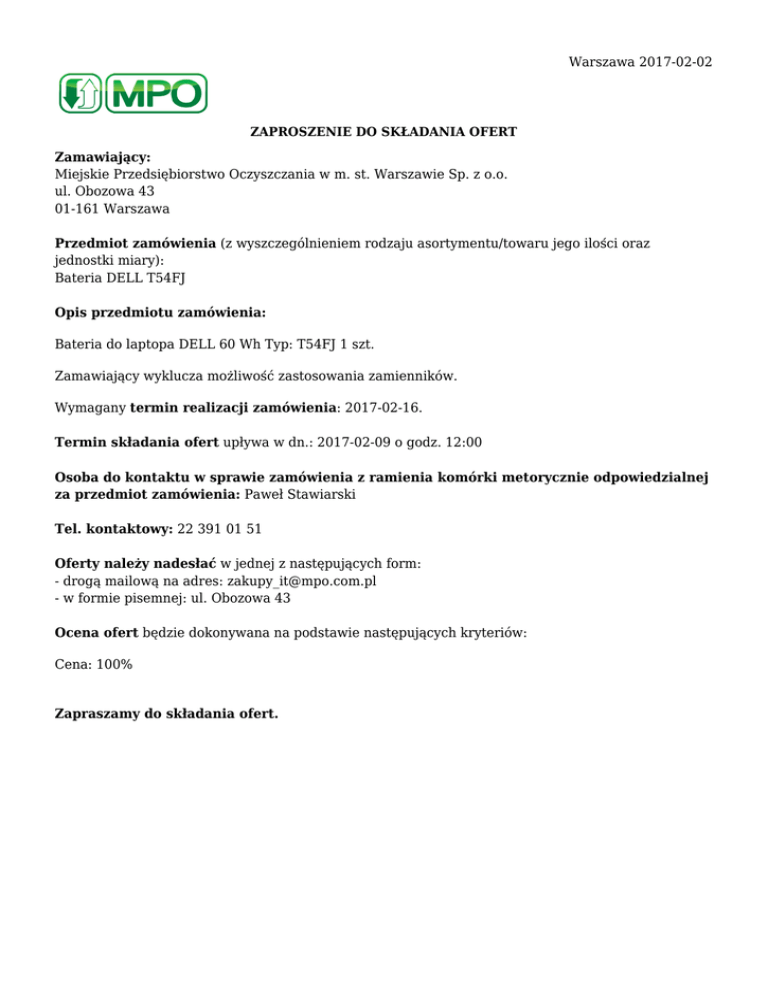 Warszawa 2017-02-02

MPO

ZAPROSZENIE DO SKŁADANIA OFERT

Zamawiający:
Miejskie Przedsiębiorstwo Oczyszczania w m. st. Warszawie Sp. z o.o.
ul. Obozowa 43
01-161 Warszawa

Przedmiot zamówienia (z wyszczególnieniem rodzaju asortymentu/towaru jego ilości oraz jednostki miary):
Bateria DELL T54FJ

Opis przedmiotu zamówienia:

Bateria do laptopa DELL 60 Wh Typ: T54FJ 1 szt.

Zamawiający wyklucza możliwość zastosowania zamienników.

Wymagany termin realizacji zamówienia: 2017-02-16.

Termin składania ofert upływa w dn.: 2017-02-09 o godz. 12:00

Osoba do kontaktu w sprawie zamówienia z ramienia komórki metorycznie odpowiedzialnej za przedmiot zamówienia: Paweł Stawiarski

Tel. kontaktowy: 22 391 01 51

Oferty należy nadesłać w jednej z następujących form:
- drogą mailową na adres: zakupy_it@mpo.com.pl
- w formie pisemnej: ul. Obozowa 43

Ocena ofert będzie dokonywana na podstawie następujących kryteriów:

Cena: 100%

Zapraszamy do składania ofert.